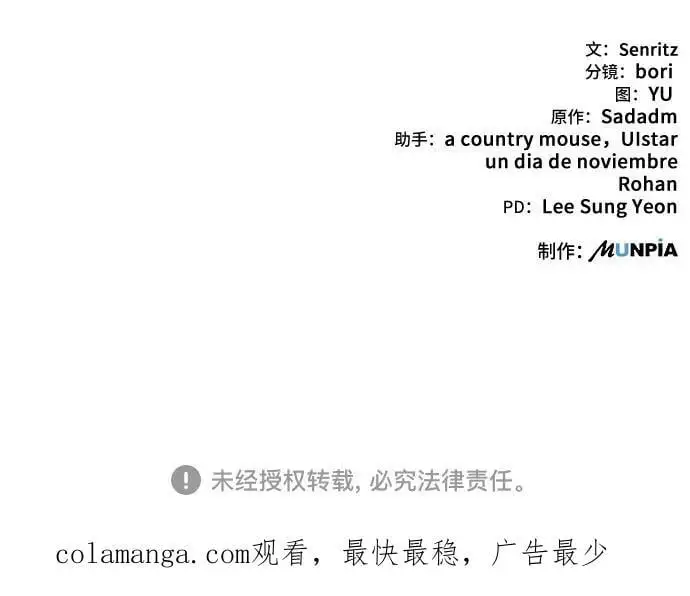 文：Senritz
分镜：bori
图：YU
原作：Sadadm
助手：a country mouse，Ulstar
un dia de noviembre
Rohan
PD：Lee Sung Yeon

制作：MUNPIA

! 未经授权转载，必究法律责任。

colamanga.com观看，最快最稳，广告最少